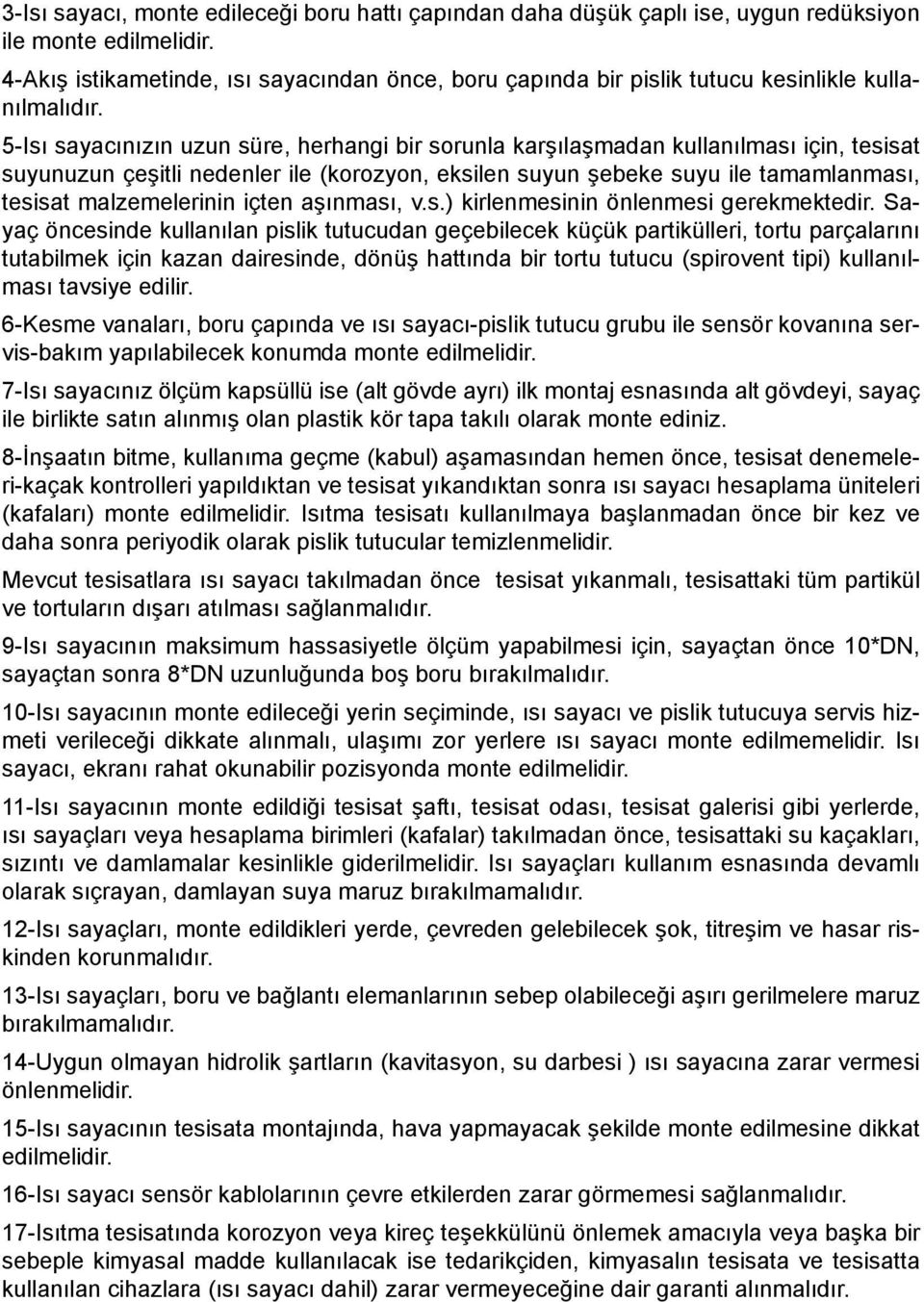 3-Isı sayacı, monte edileceği boru hattı çapından daha düşük çaplı ise, uygun redüksiyon ile monte edilmelidir.
4-Akış istikametinde, ısı sayacından önce, boru çapında bir pislik tutucu kesinlikle kullanılmalıdır.
5-Isı sayacınızın uzun süre, herhangi bir sorunla karşılaşmadan kullanılması için, tesisat suyunuzun çeşitli nedenler ile (korozyon, eksilen suyun şebeke suyu ile tamamlanması, tesisat malzemelerinin içten aşınması, v.s.) kirlenmesinin önlenmesi gerekmektedir. Sayaç öncesinde kullanılan pislik tutucudan geçebilecek küçük partikülleri, tortu parçalarını tutabilmek için kazan dairesinde, dönüş hattında bir tortu tutucu (spirovent tipi) kullanılması tavsiye edilir.

6-Kesme vanaları, boru çapında ve ısı sayacı-pislik tutucu grubu ile sensör kovanına servis-bakım yapılabilecek konumda monte edilmelidir.

7-Isı sayacınız ölçüm kapsüllü ise (alt gövde ayrı) ilk montaj esnasında alt gövdeyi, sayaç ile birlikte satın alınmış olan plastik kör tapa takılı olarak monte ediniz.

8-İnşaatın bitme, kullanıma geçme (kabul) aşamasından hemen önce, tesisat denemeleri-kaçak kontrolleri yapıldıktan ve tesisat yıkandıktan sonra ısı sayacı hesaplama üniteleri (kafaları) monte edilmelidir. Isıtma tesisatı kullanılmaya başlanmadan önce bir kez ve daha sonra periyodik olarak pislik tutucular temizlenmelidir.

Mevcut tesisatlara ısı sayacı takılmadan önce tesisat yıkanmalı, tesisattaki tüm partikül ve tortuların dışarı atılması sağlanmalıdır.

9-Isı sayacının maksimum hassasiyetle ölçüm yapabilmesi için, sayaçtan önce 10*DN, sayaçtan sonra 8*DN uzunluğunda boş boru bırakılmalıdır.

10-Isı sayacının monte edileceği yerin seçiminde, ısı sayacı ve pislik tutucuya servis hizmeti verileceği dikkate alınmalı, ulaşımı zor yerlere ısı sayacı monte edilmemelidir. Isı sayacı, ekranı rahat okunabilir pozisyonda monte edilmelidir.

11-Isı sayacının monte edildiği tesisat şaftı, tesisat odası, tesisat galerisi gibi yerlerde, ısı sayaçları veya hesaplama birimleri (kafalar) takılmadan önce, tesisattaki su kaçakları, sızıntı ve damlamalar kesinlikle giderilmelidir. Isı sayaçları kullanım esnasında devamlı olarak sıçrayan, damlayan suya maruz bırakılmamalıdır.

12-Isı sayaçları, monte edildikleri yerde, çevreden gelebilecek şok, titreşim ve hasar riskinden korunmalıdır.

13-Isı sayaçları, boru ve bağlantı elemanlarının sebep olabileceği aşırı gerilmelere maruz bırakılmamalıdır.

14-Uygun olmayan hidrolik şartların (kavitasyon, su darbesi ) ısı sayacına zarar vermesi önlenmelidir.

15-Isı sayacının tesisata montajında, hava yapmayacak şekilde monte edilmesine dikkat edilmelidir.

16-Isı sayacı sensör kablolarının çevre etkilerden zarar görmemesi sağlanmalıdır.

17-Isıtma tesisatında korozyon veya kireç teşekkülünü önlemek amacıyla veya başka bir sebeple kimyasal madde kullanılacak ise tedarikçiden, kimyasalın tesisata ve tesisatta kullanılan cihazlara (ısı sayacı dahil) zarar vermeyeceğine dair garanti alınmalıdır.